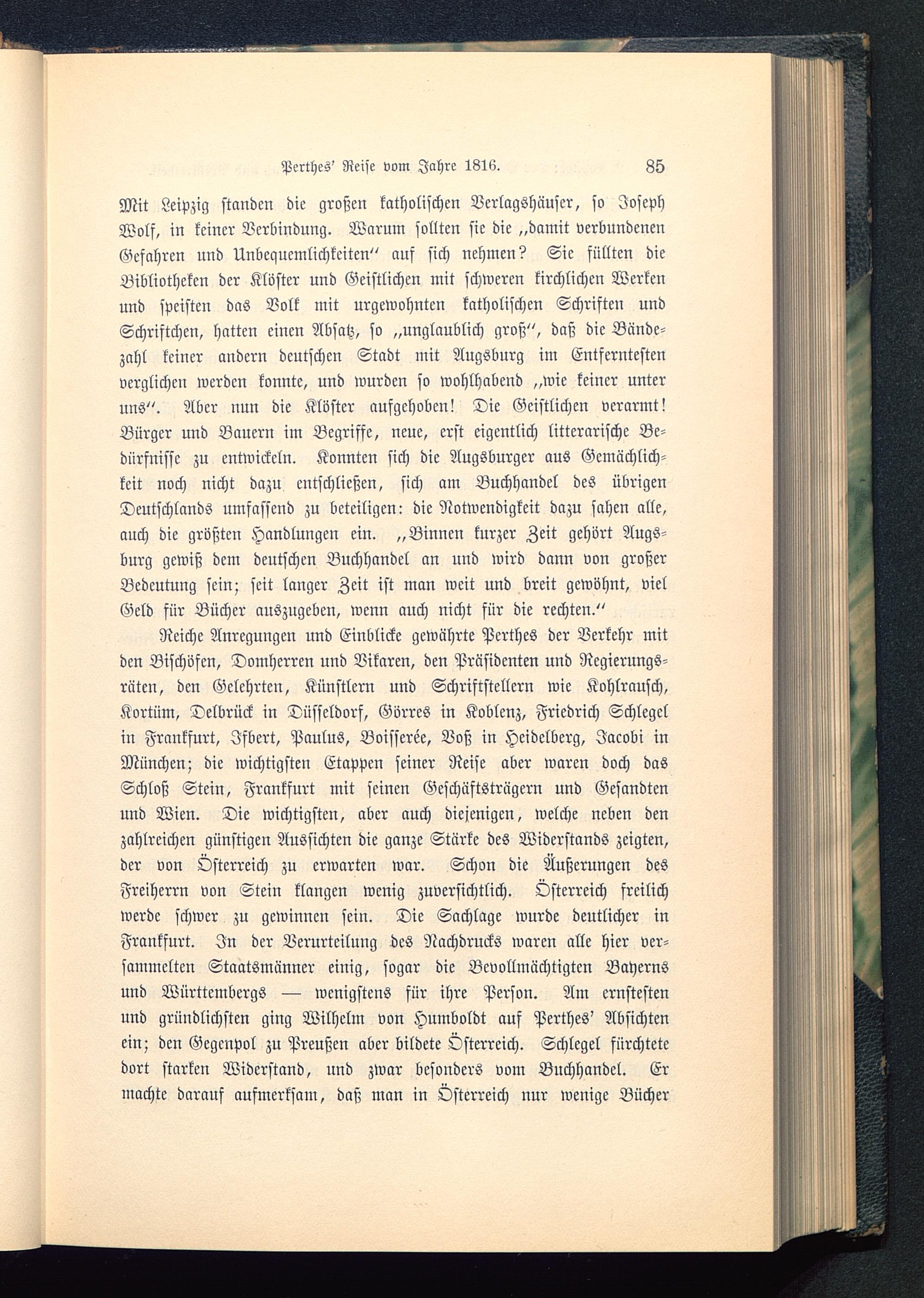 Perthes' Reise vom Jahre 1816. 85

Mit Leipzig standen die großen katholischen Verlagshäuser, so Joseph Wolf, in keiner Verbindung. Warum sollten sie die „damit verbundenen Gefahren und Unbequemlichkeiten“ auf sich nehmen? Sie füllten die Bibliotheken der Klöster und Geistlichen mit schweren kirchlichen Werken und speisten das Volk mit urgewohnten katholischen Schriften und Schriftchen, hatten einen Absatz, so „unglaublich groß“, daß die Bändezahl keiner andern deutschen Stadt mit Augsburg im Entferntesten verglichen werden konnte, und wurden so wohlhabend „wie keiner unter uns“. Aber nun die Klöster aufgehoben! Die Geistlichen verarmt! Bürger und Bauern im Begriffe, neue, erst eigentlich litterarische Bedürfnisse zu entwickeln. Konnten sich die Augsburger aus Gemächlichkeit noch nicht dazu entschließen, sich am Buchhandel des übrigen Deutschlands umfassend zu beteiligen: die Notwendigkeit dazu sahen alle, auch die größten Handlungen ein. „Binnen kurzer Zeit gehört Augsburg gewiß dem deutschen Buchhandel an und wird dann von großer Bedeutung sein; seit langer Zeit ist man weit und breit gewöhnt, viel Geld für Bücher auszugeben, wenn auch nicht für die rechten.“

Reiche Anregungen und Einblicke gewährte Perthes der Verkehr mit den Bischöfen, Domherren und Vikaren, den Präsidenten und Regierungsräten, den Gelehrten, Künstlern und Schriftstellern wie Kohlrausch, Kortüm, Delbrück in Düsseldorf, Görres in Koblenz, Friedrich Schlegel in Frankfurt, Isbert, Paulus, Boisserée, Voß in Heidelberg, Jacobi in München; die wichtigsten Etappen seiner Reise aber waren doch das Schloß Stein, Frankfurt mit seinen Geschäftsträgern und Gesandten und Wien. Die wichtigsten, aber auch diejenigen, welche neben den zahlreichen günstigen Aussichten die ganze Stärke des Widerstands zeigten, der von Österreich zu erwarten war. Schon die Äußerungen des Freiherrn von Stein klangen wenig zuversichtlich. Österreich freilich werde schwer zu gewinnen sein. Die Sachlage wurde deutlicher in Frankfurt. In der Verurteilung des Nachdrucks waren alle hier versammelten Staatsmänner einig, sogar die Bevollmächtigten Bayerns und Württembergs — wenigstens für ihre Person. Am ernstesten und gründlichsten ging Wilhelm von Humboldt auf Perthes' Absichten ein; den Gegenpol zu Preußen aber bildete Österreich. Schlegel fürchtete dort starken Widerstand, und zwar besonders vom Buchhandel. Er machte darauf aufmerksam, daß man in Österreich nur wenige Bücher